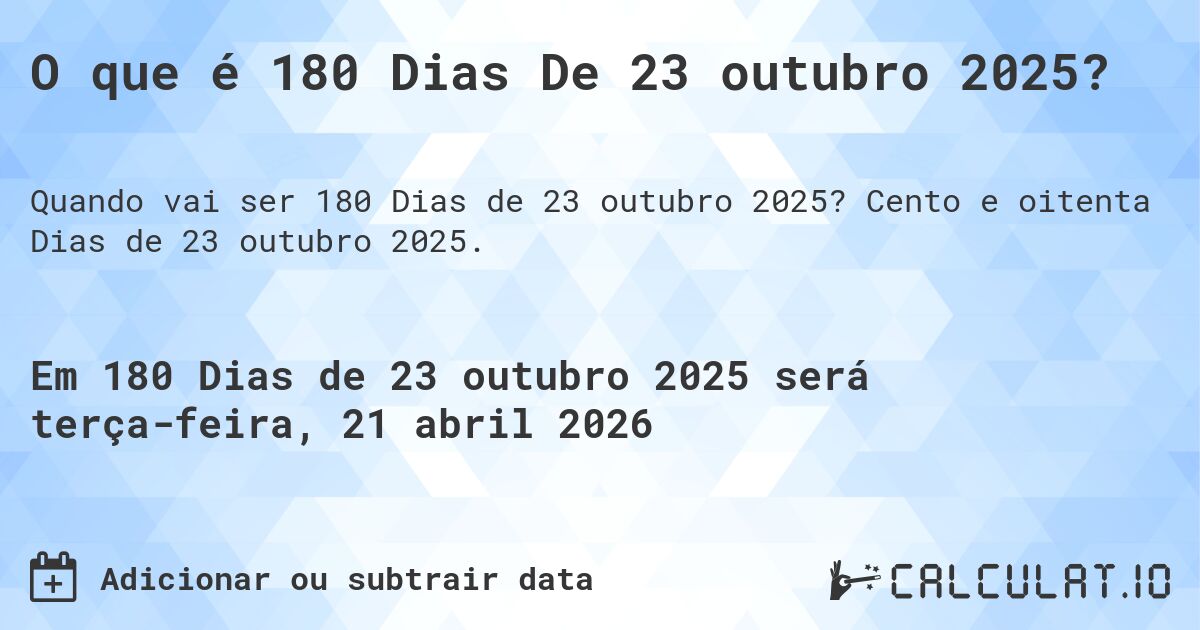 O que é 180 Dias De 23 outubro 2025?

Quando vai ser 180 Dias de 23 outubro 2025? Cento e oitenta Dias de 23 outubro 2025.

Em 180 Dias de 23 outubro 2025 será terça-feira, 21 abril 2026

Adicionar ou subtrair data

CALCULAT.IO